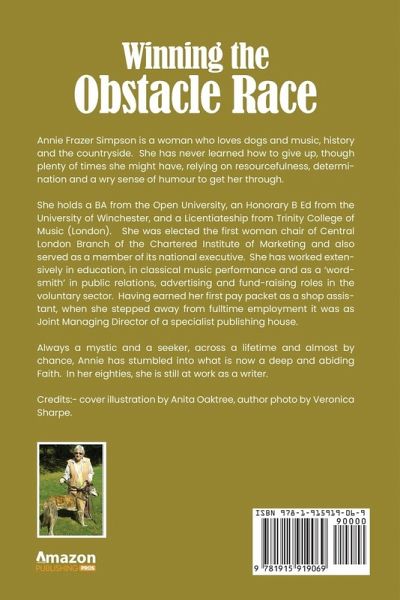 Winning the
Obstacle Race

Annie Frazer Simpson is a woman who loves dogs and music, history and the countryside. She has never learned how to give up, though plenty of times she might have, relying on resourcefulness, determination and a wry sense of humour to get her through.

She holds a BA from the Open University, an Honorary B Ed from the University of Winchester, and a Licentiateship from Trinity College of Music (London). She was elected the first woman chair of Central London Branch of the Chartered Institute of Marketing and also served as a member of its national executive. She has worked extensively in education, in classical music performance and as a 'wordsmith' in public relations, advertising and fund-raising roles in the voluntary sector. Having earned her first pay packet as a shop assistant, when she stepped away from fulltime employment it was as Joint Managing Director of a specialist publishing house.

Always a mystic and a seeker, across a lifetime and almost by chance, Annie has stumbled into what is now a deep and abiding Faith. In her eighties, she is still at work as a writer.

Credits:- cover illustration by Anita Oaktree, author photo by Veronica Sharpe.

Amazon
PUBLISHING PROS

ISBN 978-1-915919-06-9
90000
9 781915 919069